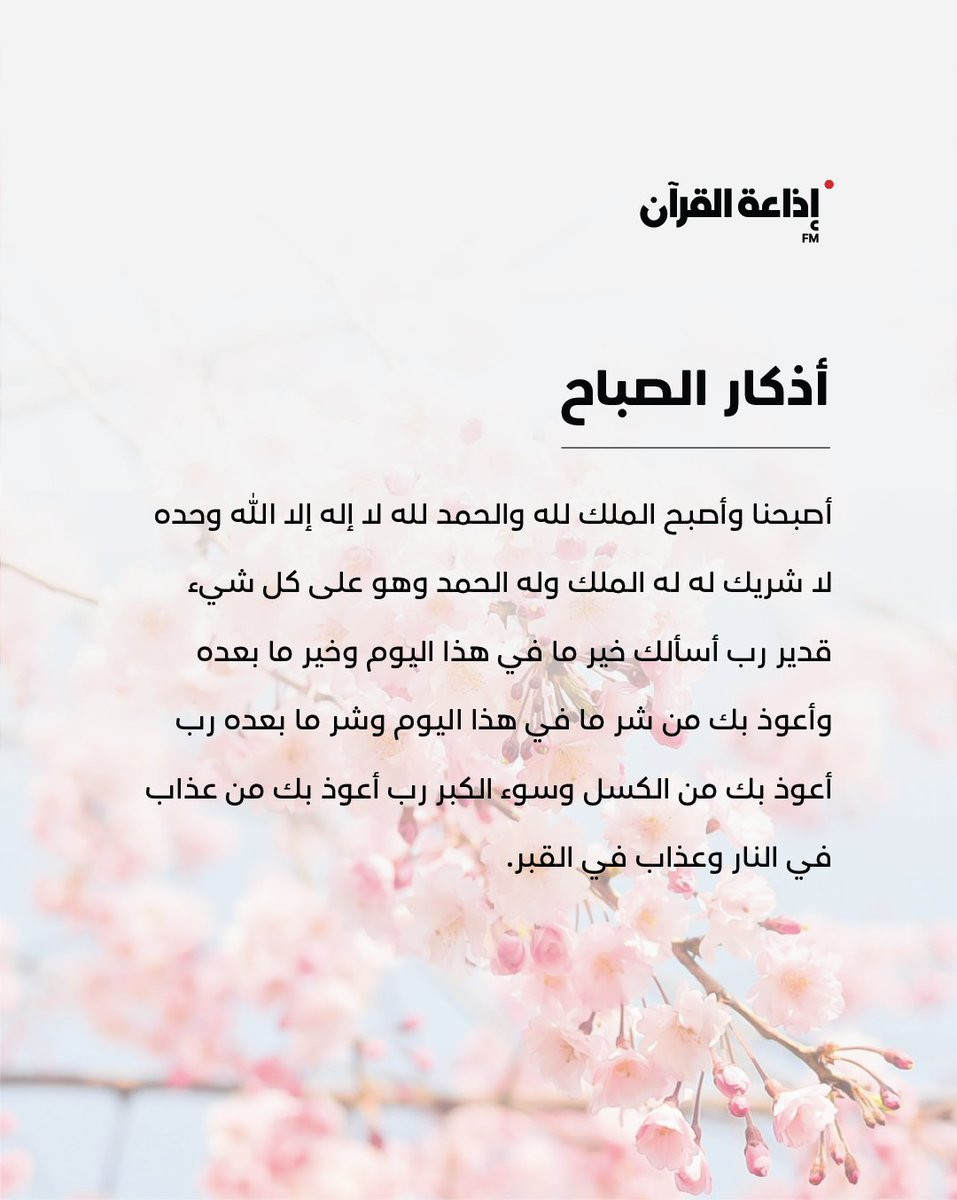 إذاعة القرآن
FM

أذكار الصباح

أصبحنا وأصبح الملك لله والحمد لله لا إله إلا الله وحده لا شريك له له الملك وله الحمد وهو على كل شيء قدير رب أسألك خير ما في هذا اليوم وخير ما بعده وأعوذ بك من شر ما في هذا اليوم وشر ما بعده رب أعوذ بك من الكسل وسوء الكبر رب أعوذ بك من عذاب في النار وعذاب في القبر.